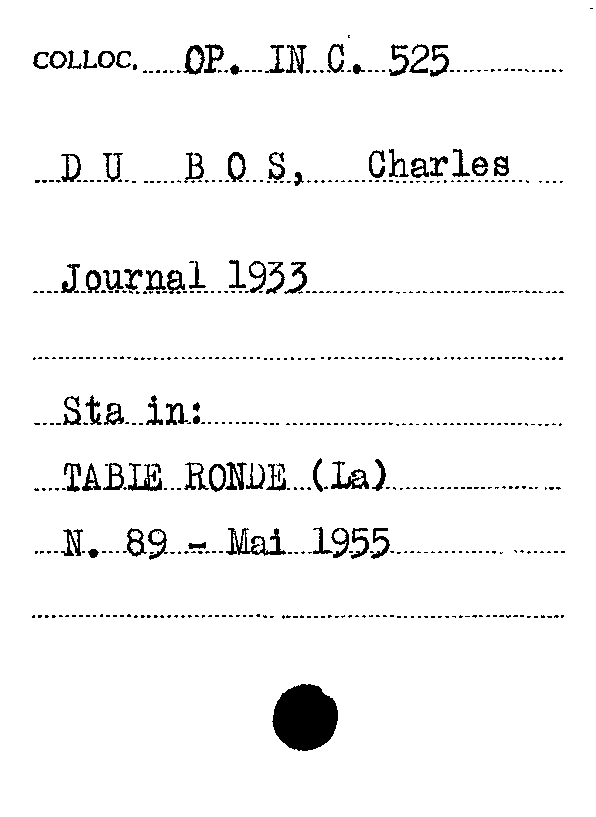 COLLOC. OP. IN C. 525

D U B O S, Charles

Journal 1933

Sta in:

TABLE RONDE (La)

N. 89 - Mai 1955